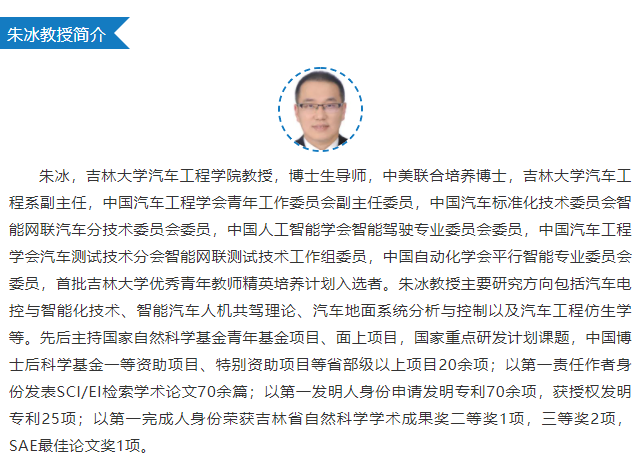 朱冰教授简介

朱冰，吉林大学汽车工程学院教授，博士生导师，中美联合培养博士，吉林大学汽车工程系副主任，中国汽车工程学会青年工作委员会副主任委员，中国汽车标准化技术委员会智能网联汽车分技术委员会委员，中国人工智能学会智能驾驶专业委员会委员，中国汽车工程学会汽车测试技术分会智能网联测试技术工作组委员，中国自动化学会平行智能专业委员会委员，首批吉林大学优秀青年教师精英培养计划入选者。朱冰教授主要研究方向包括汽车电控与智能化技术、智能汽车人机共驾理论、汽车地面系统分析与控制以及汽车工程仿生学等。先后主持国家自然科学基金青年基金项目、面上项目，国家重点研发计划课题，中国博士后科学基金一等资助项目、特别资助项目等省部级以上项目20余项；以第一责任作者身份发表SCI/EI检索学术论文70余篇；以第一发明人身份申请发明专利70余项，获授权发明专利25项；以第一完成人身份荣获吉林省自然科学学术成果奖二等奖1项，三等奖2项，SAE最佳论文奖1项。